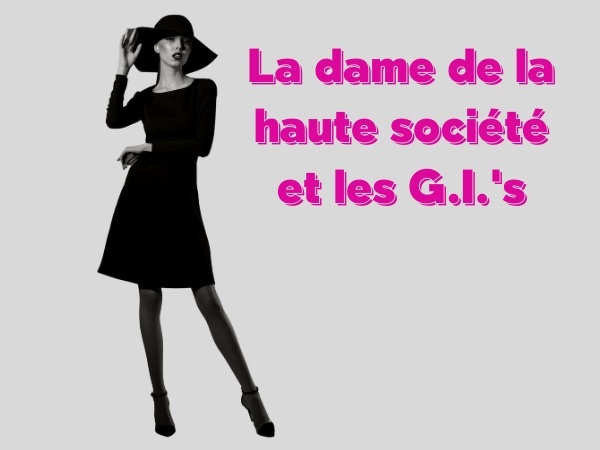 La dame de la haute société et les G.I.'s